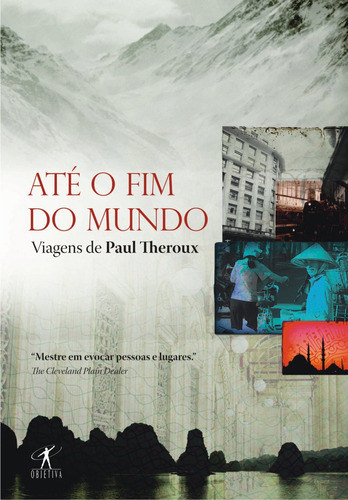 ATÉ O FIM DO MUNDO

Viagens de Paul Theroux

"Mestre em evocar pessoas e lugares."
The Cleveland Plain Dealer

OBJETIVA